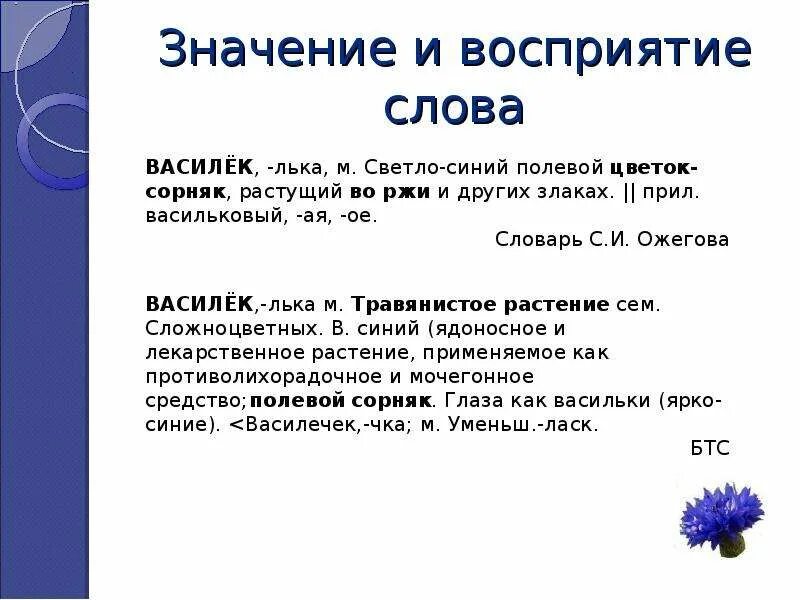 Значение и восприятие слова

ВАСИЛЁК, -лька, м. Светло-синий полевой цветок-сорняк, растущий во ржи и других злаках. || прил. васильковый, -ая, -ое.

Словарь С.И. Ожегова

ВАСИЛЁК,-лька м. Травянистое растение сем. Сложноцветных. В. синий (ядоносное и лекарственное растение, применяемое как противолихорадочное и мочегонное средство;полевой сорняк. Глаза как васильки (ярко-синие). <Василечек,-чка; м. Уменьш.-ласк.

БТС